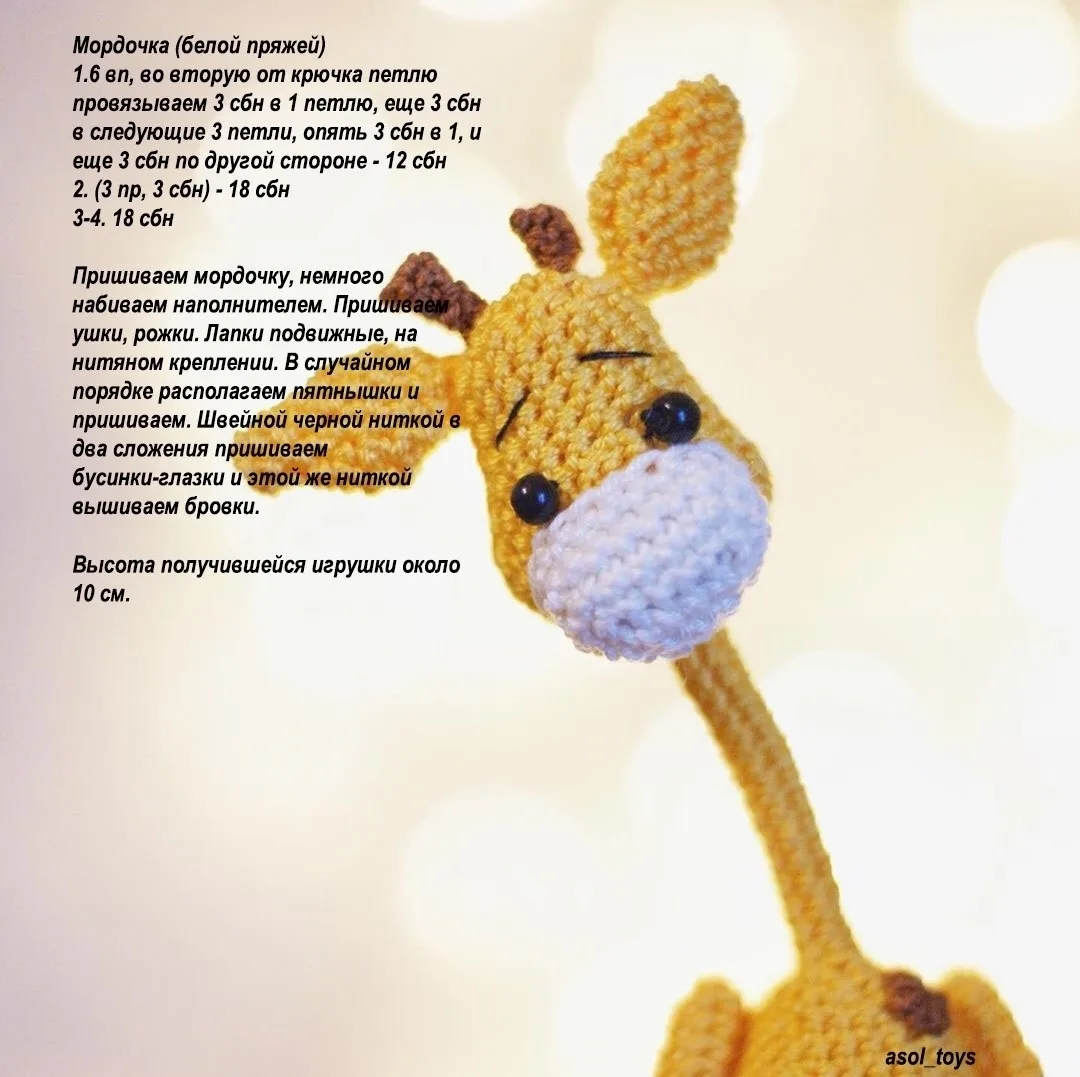 Мордочка (белой пряжей)
1.6 вп, во вторую от крючка петлю провязываем 3 сбн в 1 петлю, еще 3 сбн в следующие 3 петли, опять 3 сбн в 1, и еще 3 сбн по другой стороне - 12 сбн
2. (3 пр, 3 сбн) - 18 сбн
3-4. 18 сбн

Пришиваем мордочку, немного набиваем наполнителем. Пришиваем ушки, рожки. Лапки подвижные, на нитяном креплении. В случайном порядке располагаем пятнышки и пришиваем. Швейной черной ниткой в два сложения пришиваем бусинки-глазки и этой же ниткой вышиваем бровки.

Высота получившейся игрушки около 10 см.

asol_toys